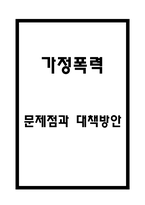 가정폭력

문제점과 대책방안